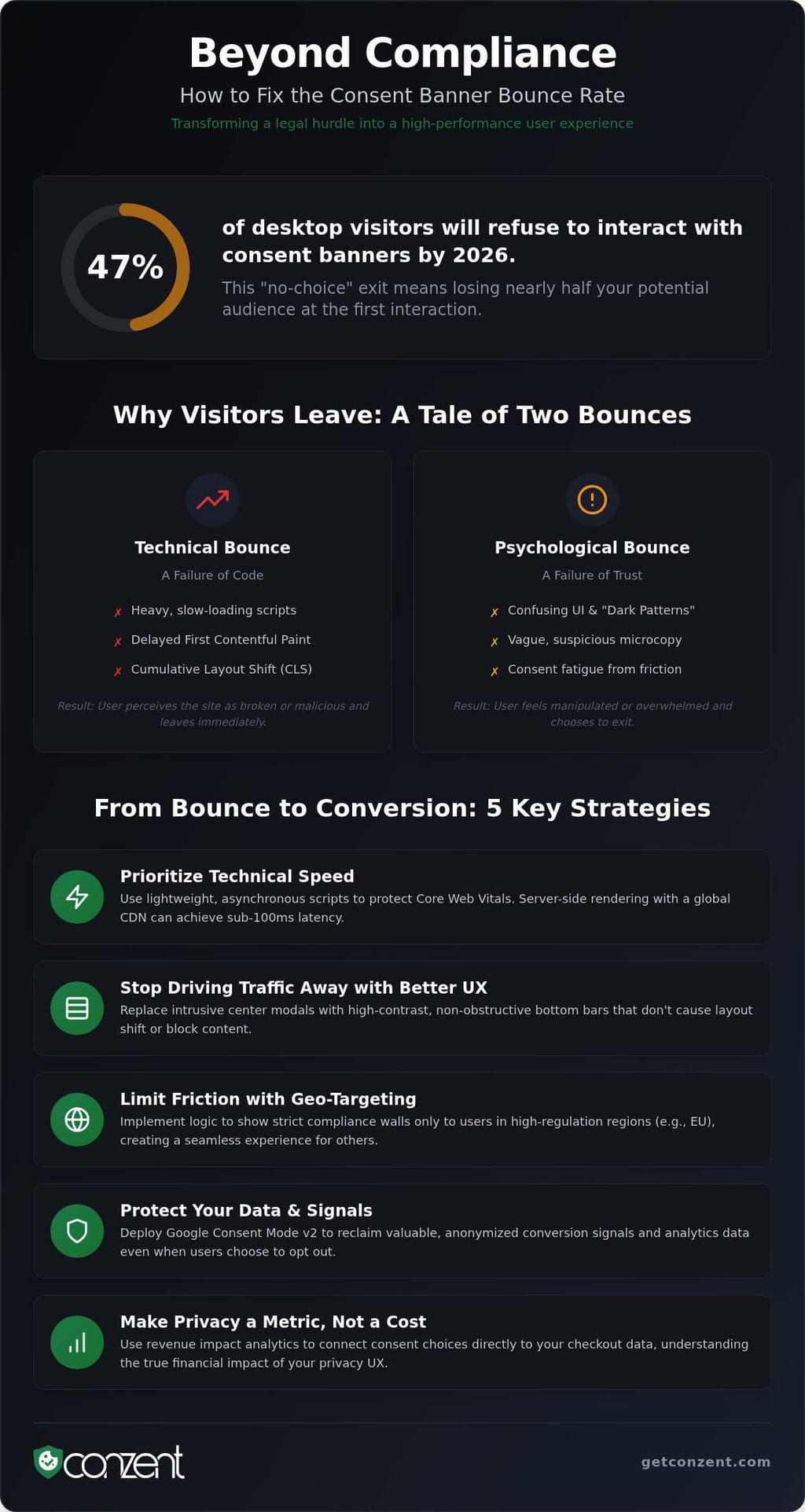 Beyond Compliance

How to Fix the Consent Banner Bounce Rate

Transforming a legal hurdle into a high-performance user experience

47%

of desktop visitors will refuse to interact with consent banners by 2026.

This "no-choice" exit means losing nearly half your potential audience at the first interaction.

Why Visitors Leave: A Tale of Two Bounces

Technical Bounce

A Failure of Code

✗ Heavy, slow-loading scripts

✗ Delayed First Contentful Paint

✗ Cumulative Layout Shift (CLS)

Result: User perceives the site as broken or malicious and leaves immediately.

Psychological Bounce

A Failure of Trust

✗ Confusing UI & "Dark Patterns"

✗ Vague, suspicious microcopy

✗ Consent fatigue from friction

Result: User feels manipulated or overwhelmed and chooses to exit.

From Bounce to Conversion: 5 Key Strategies

Prioritize Technical Speed

Use lightweight, asynchronous scripts to protect Core Web Vitals. Server-side rendering with a global CDN can achieve sub-100ms latency.

Stop Driving Traffic Away with Better UX

Replace intrusive center modals with high-contrast, non-obstructive bottom bars that don't cause layout shift or block content.

Limit Friction with Geo-Targeting

Implement logic to show strict compliance walls only to users in high-regulation regions (e.g., EU), creating a seamless experience for others.

Protect Your Data & Signals

Deploy Google Consent Mode v2 to reclaim valuable, anonymized conversion signals and analytics data even when users choose to opt out.

Make Privacy a Metric, Not a Cost

Use revenue impact analytics to connect consent choices directly to your checkout data, understanding the true financial impact of your privacy UX.

conzent

getconzent.com